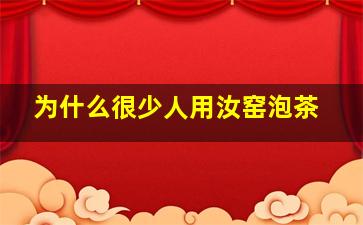 为什么很少人用汝窑泡茶